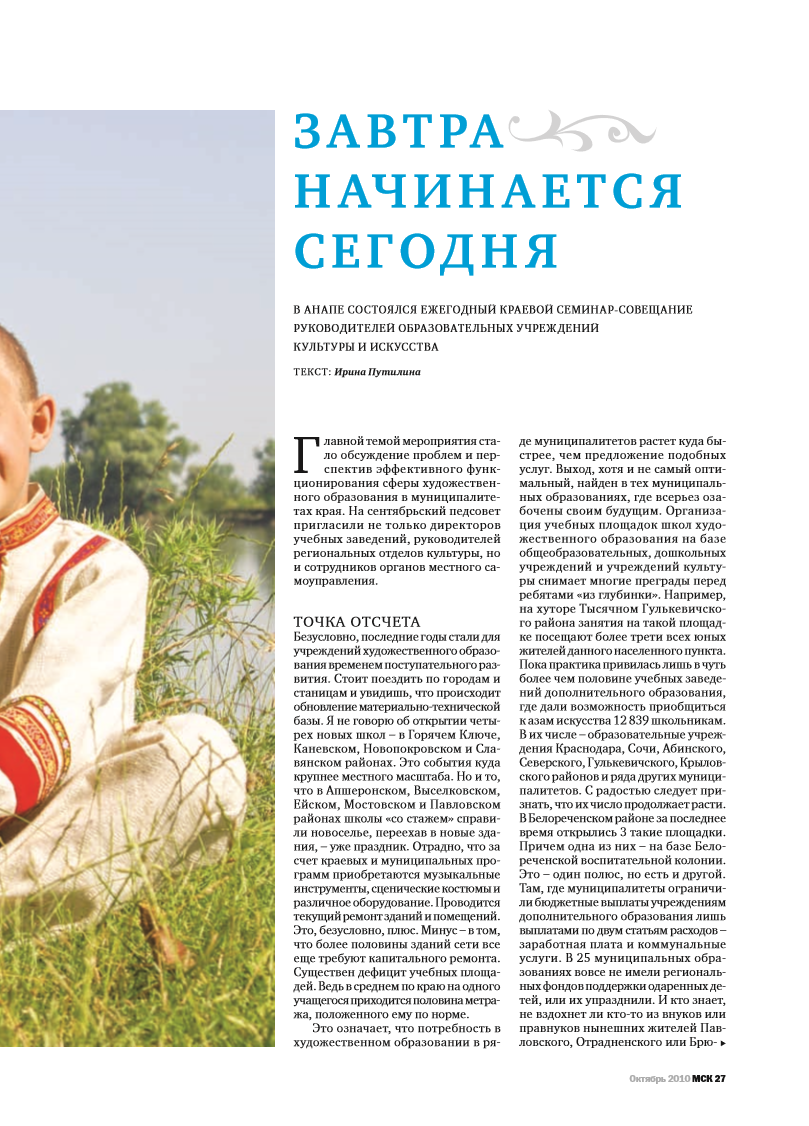 ЗАВТРА НАЧИНАЕТСЯ СЕГОДНЯ

В АНАПЕ СОСТОЯЛСЯ ЕЖЕГОДНЫЙ КРАЕВОЙ СЕМИНАР-СОВЕЩАНИЕ РУКОВОДИТЕЛЕЙ ОБРАЗОВАТЕЛЬНЫХ УЧРЕЖДЕНИЙ КУЛЬТУРЫ И ИСКУССТВА

ТЕКСТ: Ирина Путилина

Главной темой мероприятия стало обсуждение проблем и перспектив эффективного функционирования сферы художественного образования в муниципалитетах края. На сентябрьский педсовет пригласили не только директоров учебных заведений, руководителей региональных отделов культуры, но и сотрудников органов местного самоуправления.

ТОЧКА ОТСЧЕТА
Безусловно, последние годы стали для учреждений художественного образования временем поступательного развития. Стоит поездить по городам и станицам и увидишь, что происходит обновление материально-технической базы. Я не говорю об открытии четырех новых школ – в Горячем Ключе, Каневском, Новопокровском и Славянском районах. Это события куда крупнее местного масштаба. Но и то, что в Апшеронском, Выселковском, Ейском, Мостовском и Павловском районах школы «со стажем» справили новоселье, переехав в новые здания, – уже праздник. Отрадно, что за счет краевых и муниципальных программ приобретаются музыкальные инструменты, сценические костюмы и различное оборудование. Проводится текущий ремонт зданий и помещений. Это, безусловно, плюс. Минус – в том, что более половины зданий сети все еще требуют капитального ремонта. Существен дефицит учебных площадей. Ведь в среднем по краю на одного учащегося приходится половина метража, положенного ему по норме.

Это означает, что потребность в художественном образовании в ряде муниципалитетов растет куда быстрее, чем предложение подобных услуг. Выход, хотя и не самый оптимальный, найден в тех муниципальных образованиях, где всерьез озабочены своим будущим. Организация учебных площадок школ художественного образования на базе общеобразовательных, дошкольных учреждений и учреждений культуры снимает многие преграды перед ребятами «из глубинки». Например, на хуторе Тысячном Гулькевичского района занятия на такой площадке посещают более трети всех юных жителей данного населенного пункта. Пока практика привилась лишь в чуть более чем половине учебных заведений дополнительного образования, где дали возможность приобщиться к азам искусства 12 839 школьникам. В их числе – образовательные учреждения Краснодара, Сочи, Абинского, Северского, Гулькевичского, Крыловского районов и ряда других муниципалитетов. С радостью следует признать, что их число продолжает расти. В Белореченском районе за последнее время открылись 3 такие площадки. Причем одна из них – на базе Белореченской воспитательной колонии. Это – один полюс, но есть и другой. Там, где муниципалитеты ограничили бюджетные выплаты учреждениям дополнительного образования лишь выплатами по двум статьям расходов – заработная плата и коммунальные услуги. В 25 муниципальных образованиях вовсе не имели региональных фондов поддержки одаренных детей, или их упразднили. И кто знает, не вздохнет ли кто-то из внуков или правнуков нынешних жителей Павловского, Отрадненского или Брю- ▸

Октябрь 2010 МСК 27